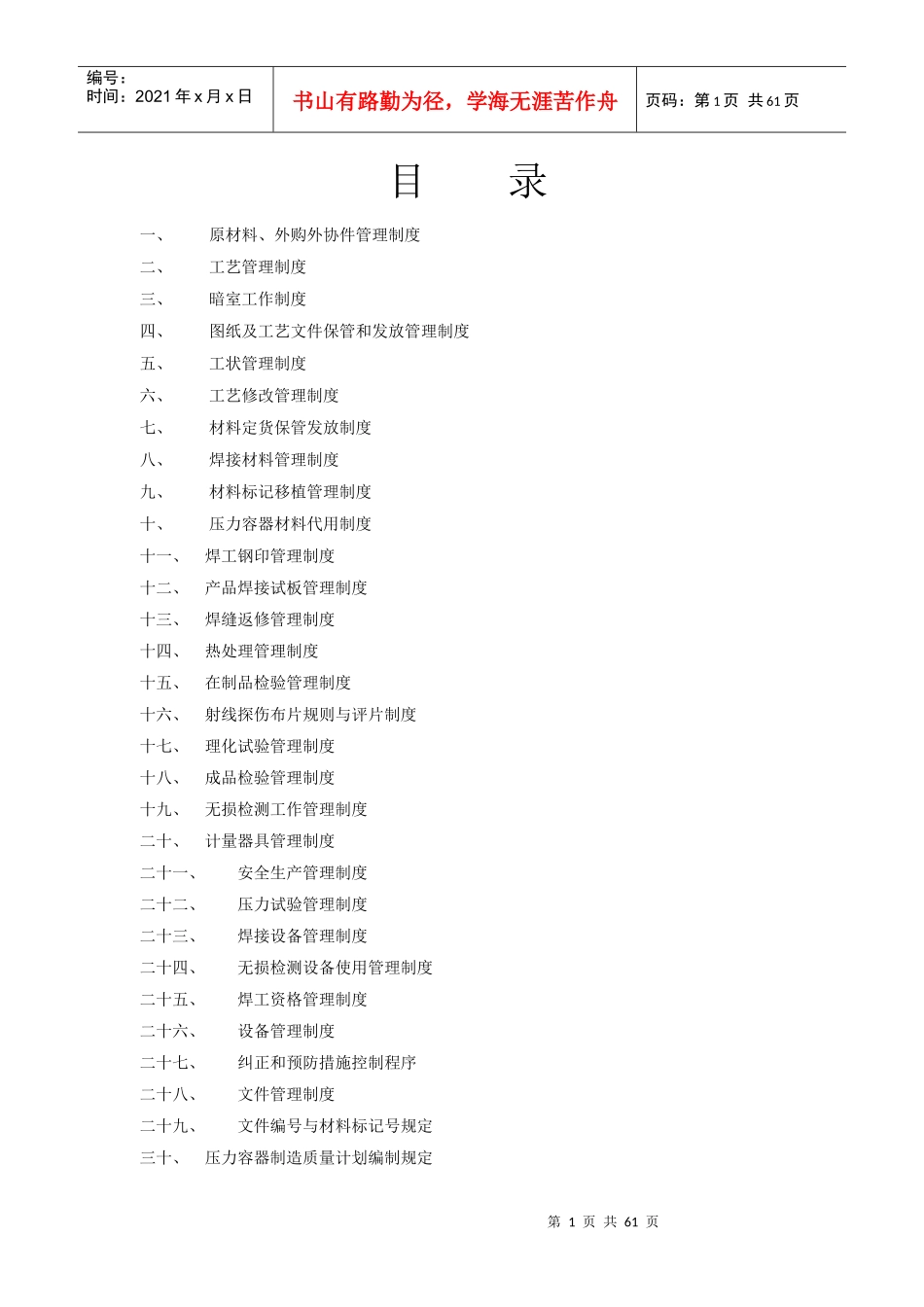 编号：
时间：2021 年 x 月 x 日

书山有路勤为径，学海无涯苦作舟

页码：第 1 页 共 61 页

目 录

一、 原材料、外购外协件管理制度
二、 工艺管理制度
三、 暗室工作制度
四、 图纸及工艺文件保管和发放管理制度
五、 工状管理制度
六、 工艺修改管理制度
七、 材料定货保管发放制度
八、 焊接材料管理制度
九、 材料标记移植管理制度
十、 压力容器材料代用制度
十一、 焊工钢印管理制度
十二、 产品焊接试板管理制度
十三、 焊缝返修管理制度
十四、 热处理管理制度
十五、 在制品检验管理制度
十六、 射线探伤布片规则与评片制度
十七、 理化试验管理制度
十八、 成品检验管理制度
十九、 无损检测工作管理制度
二十、 计量器具管理制度
二十一、 安全生产管理制度
二十二、 压力试验管理制度
二十三、 焊接设备管理制度
二十四、 无损检测设备使用管理制度
二十五、 焊工资格管理制度
二十六、 设备管理制度
二十七、 纠正和预防措施控制程序
二十八、 文件管理制度
二十九、 文件编号与材料标记号规定
三十、 压力容器制造质量计划编制规定

第 1 页 共 61 页